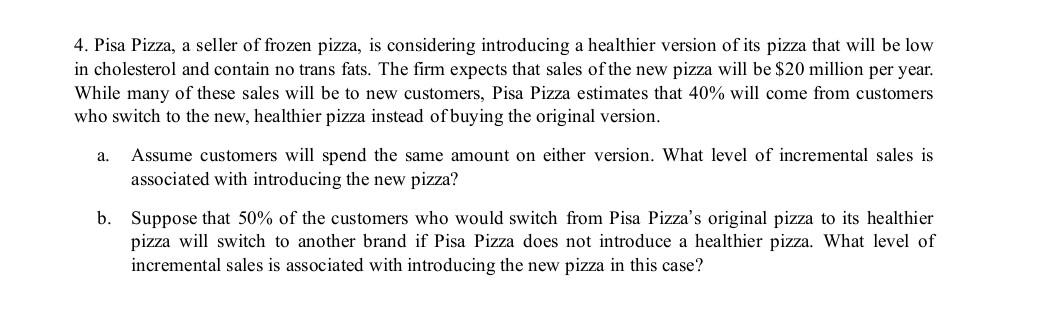 4. Pisa Pizza, a seller of frozen pizza, is considering introducing a healthier version of its pizza that will be low in cholesterol and contain no trans fats. The firm expects that sales of the new pizza will be \$20 million per year. While many of these sales will be to new customers, Pisa Pizza estimates that 40% will come from customers who switch to the new, healthier pizza instead of buying the original version.

a. Assume customers will spend the same amount on either version. What level of incremental sales is associated with introducing the new pizza?

b. Suppose that 50% of the customers who would switch from Pisa Pizza's original pizza to its healthier pizza will switch to another brand if Pisa Pizza does not introduce a healthier pizza. What level of incremental sales is associated with introducing the new pizza in this case?